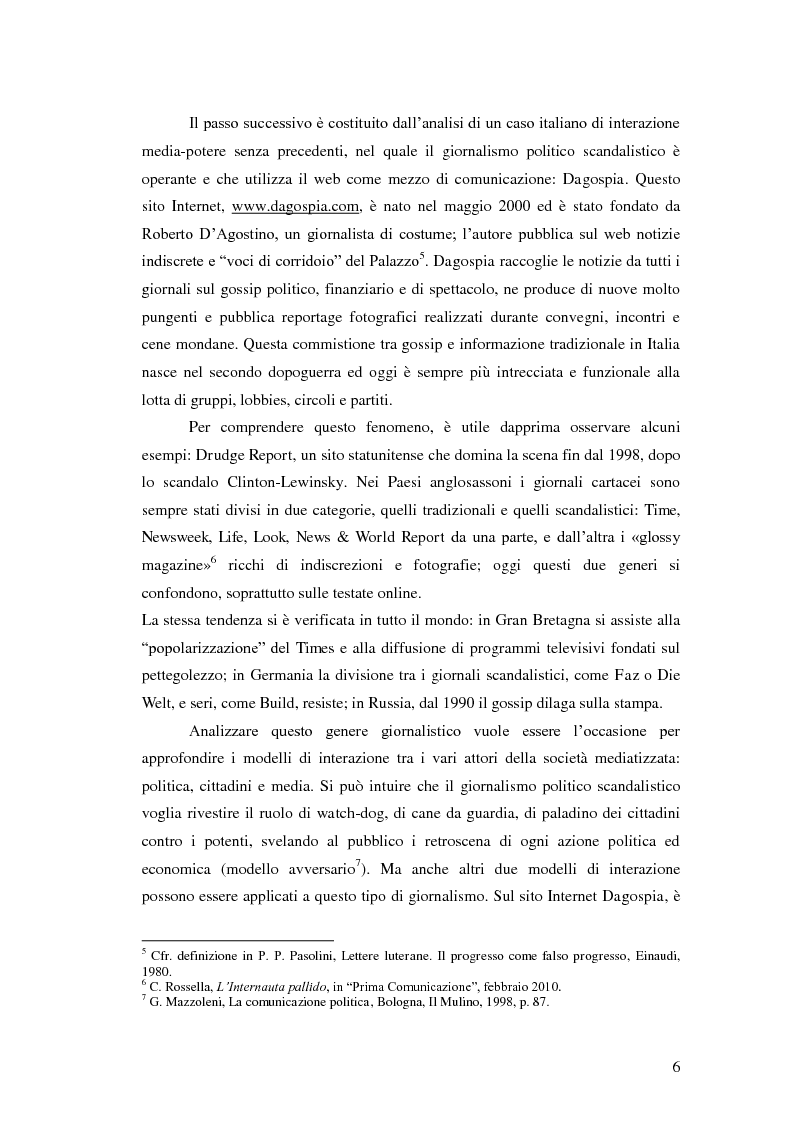 Il passo successivo è costituito dall'analisi di un caso italiano di interazione media-potere senza precedenti, nel quale il giornalismo politico scandalistico è operante e che utilizza il web come mezzo di comunicazione: Dagospia. Questo sito Internet, www.dagospia.com, è nato nel maggio 2000 ed è stato fondato da Roberto D'Agostino, un giornalista di costume; l'autore pubblica sul web notizie indiscrete e "voci di corridoio" del Palazzo$^5$. Dagospia raccoglie le notizie da tutti i giornali sul gossip politico, finanziario e di spettacolo, ne produce di nuove molto pungenti e pubblica reportage fotografici realizzati durante convegni, incontri e cene mondane. Questa commistione tra gossip e informazione tradizionale in Italia nasce nel secondo dopoguerra ed oggi è sempre più intrecciata e funzionale alla lotta di gruppi, lobbies, circoli e partiti.

Per comprendere questo fenomeno, è utile dapprima osservare alcuni esempi: Drudge Report, un sito statunitense che domina la scena fin dal 1998, dopo lo scandalo Clinton-Lewinsky. Nei Paesi anglosassoni i giornali cartacei sono sempre stati divisi in due categorie, quelli tradizionali e quelli scandalistici: Time, Newsweek, Life, Look, News & World Report da una parte, e dall'altra i «glossy magazine»$^6$ ricchi di indiscrezioni e fotografie; oggi questi due generi si confondono, soprattutto sulle testate online.
La stessa tendenza si è verificata in tutto il mondo: in Gran Bretagna si assiste alla "popolarizzazione" del Times e alla diffusione di programmi televisivi fondati sul pettegolezzo; in Germania la divisione tra i giornali scandalistici, come Faz o Die Welt, e seri, come Build, resiste; in Russia, dal 1990 il gossip dilaga sulla stampa.

Analizzare questo genere giornalistico vuole essere l'occasione per approfondire i modelli di interazione tra i vari attori della società mediatizzata: politica, cittadini e media. Si può intuire che il giornalismo politico scandalistico voglia rivestire il ruolo di watch-dog, di cane da guardia, di paladino dei cittadini contro i potenti, svelando al pubblico i retroscena di ogni azione politica ed economica (modello avversario$^7$). Ma anche altri due modelli di interazione possono essere applicati a questo tipo di giornalismo. Sul sito Internet Dagospia, è

$^5$ Cfr. definizione in P. P. Pasolini, Lettere luterane. Il progresso come falso progresso, Einaudi, 1980.
$^6$ C. Rossella, L'Internauta pallido, in "Prima Comunicazione", febbraio 2010.
$^7$ G. Mazzoleni, La comunicazione politica, Bologna, Il Mulino, 1998, p. 87.

6